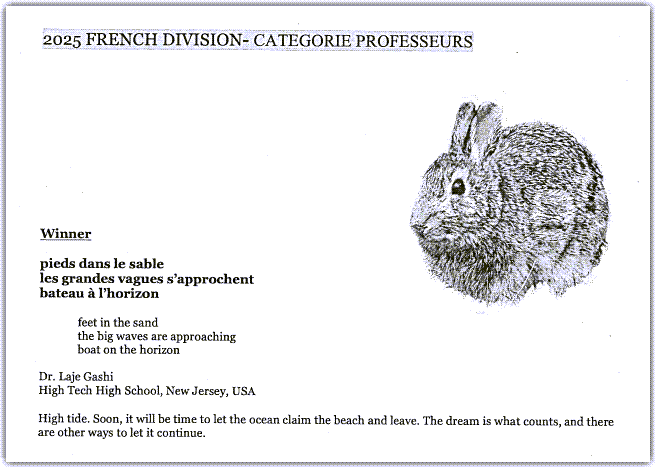 2025 FRENCH DIVISION- CATEGORIE PROFESSEURS

Winner

pieds dans le sable
les grandes vagues s'approchent
bateau à l'horizon

feet in the sand
the big waves are approaching
boat on the horizon

Dr. Laje Gashi
High Tech High School, New Jersey, USA

High tide. Soon, it will be time to let the ocean claim the beach and leave. The dream is what counts, and there are other ways to let it continue.